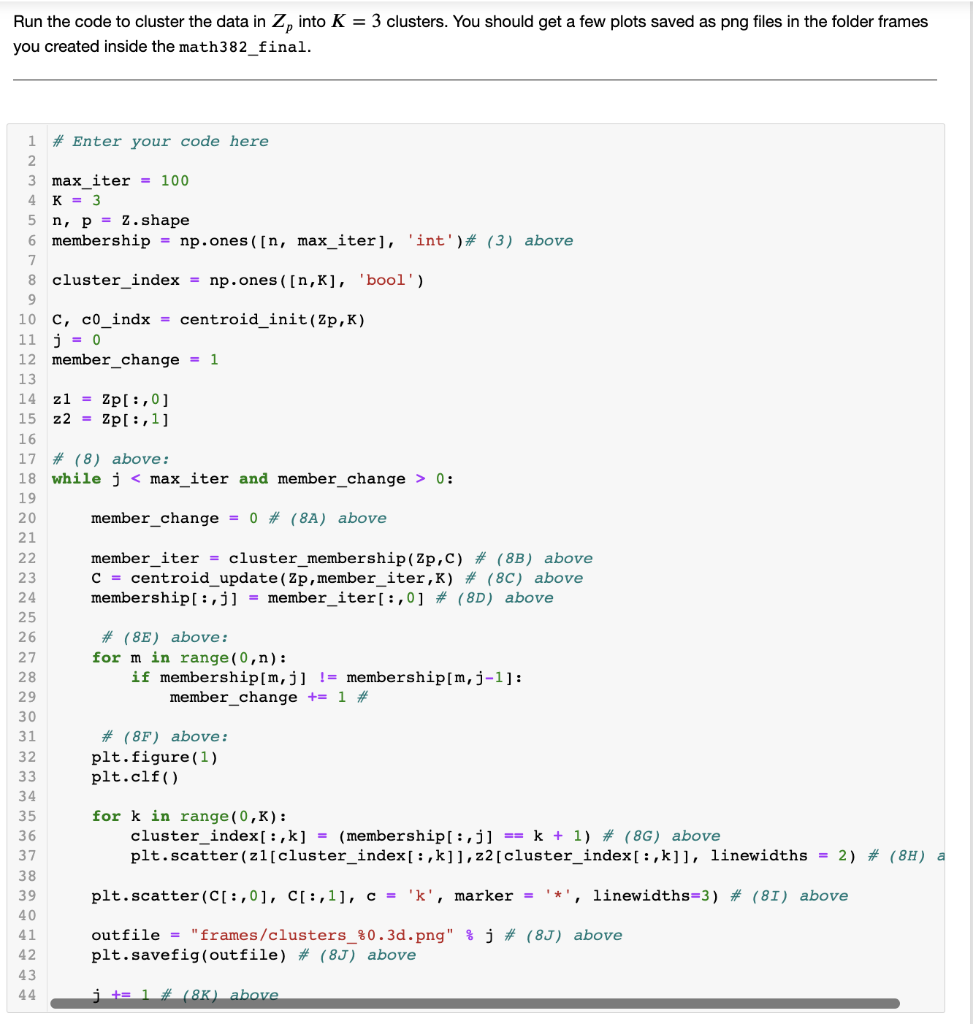 Run the code to cluster the data in $Z_p$ into $K = 3$ clusters. You should get a few plots saved as png files in the folder frames you created inside the math382_final.

```
1  # Enter your code here
2
3  max_iter = 100
4  K = 3
5  n, p = Z.shape
6  membership = np.ones([n, max_iter], 'int')# (3) above
7
8  cluster_index = np.ones([n,K], 'bool')
9
10 C, c0_indx = centroid_init(Zp,K)
11 j = 0
12 member_change = 1
13
14 z1 = Zp[:,0]
15 z2 = Zp[:,1]
16
17 # (8) above:
18 while j < max_iter and member_change > 0:
19
20     member_change = 0 # (8A) above
21
22     member_iter = cluster_membership(Zp,C) # (8B) above
23     C = centroid_update(Zp,member_iter,K) # (8C) above
24     membership[:,j] = member_iter[:,0] # (8D) above
25
26     # (8E) above:
27     for m in range(0,n):
28         if membership[m,j] != membership[m,j-1]:
29             member_change += 1 #
30
31     # (8F) above:
32     plt.figure(1)
33     plt.clf()
34
35     for k in range(0,K):
36         cluster_index[:,k] = (membership[:,j] == k + 1) # (8G) above
37         plt.scatter(z1[cluster_index[:,k]],z2[cluster_index[:,k]], linewidths = 2) # (8H) a
38
39     plt.scatter(C[:,0], C[:,1], c = 'k', marker = '*', linewidths=3) # (8I) above
40
41     outfile = "frames/clusters_%0.3d.png" % j # (8J) above
42     plt.savefig(outfile) # (8J) above
43
44     j += 1 # (8K) above
```